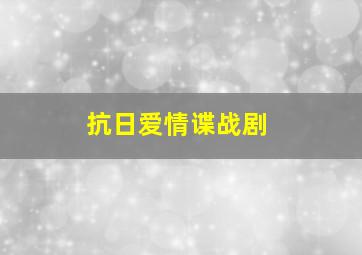 抗日爱情谍战剧